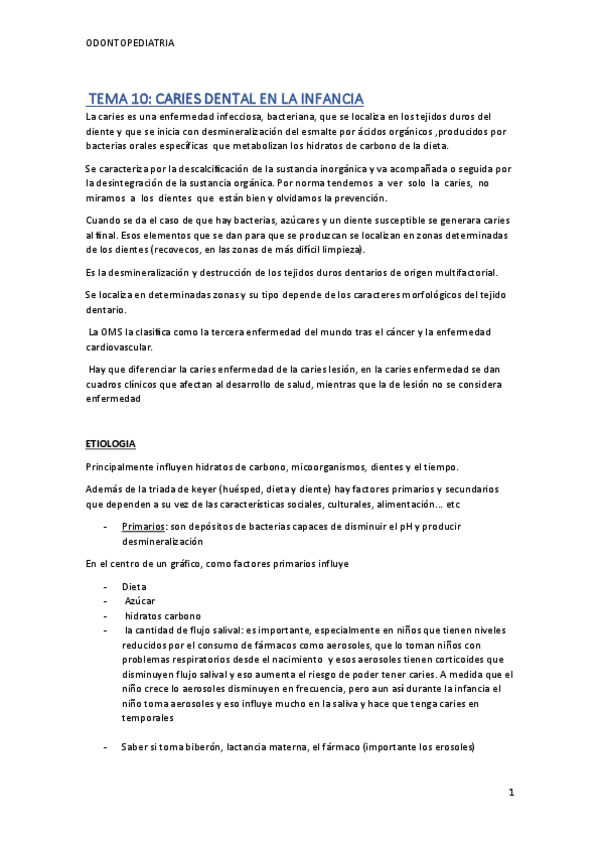 ODONTOPEDIATRIA

TEMA 10: CARIES DENTAL EN LA INFANCIA

La caries es una enfermedad infecciosa, bacteriana, que se localiza en los tejidos duros del diente y que se inicia con desmineralización del esmalte por ácidos orgánicos ,producidos por bacterias orales específicas que metabolizan los hidratos de carbono de la dieta.

Se caracteriza por la descalcificación de la sustancia inorgánica y va acompañada o seguida por la desintegración de la sustancia orgánica. Por norma tendemos a ver solo la caries, no miramos a los dientes que están bien y olvidamos la prevención.

Cuando se da el caso de que hay bacterias, azúcares y un diente susceptible se generara caries al final. Esos elementos que se dan para que se produzcan se localizan en zonas determinadas de los dientes (recovecos, en las zonas de más difícil limpieza).

Es la desmineralización y destrucción de los tejidos duros dentarios de origen multifactorial.

Se localiza en determinadas zonas y su tipo depende de los caracteres morfológicos del tejido dentario.

La OMS la clasifica como la tercera enfermedad del mundo tras el cáncer y la enfermedad cardiovascular.

Hay que diferenciar la caries enfermedad de la caries lesión, en la caries enfermedad se dan cuadros clínicos que afectan al desarrollo de salud, mientras que la de lesión no se considera enfermedad

ETIOLOGIA

Principalmente influyen hidratos de carbono, micoorganismos, dientes y el tiempo.

Además de la triada de keyer (huésped, dieta y diente) hay factores primarios y secundarios que dependen a su vez de las características sociales, culturales, alimentación… etc

- Primarios: son depósitos de bacterias capaces de disminuir el pH y producir desmineralización

En el centro de un gráfico, como factores primarios influye

- Dieta
- Azúcar
- hidratos carbono
- la cantidad de flujo salival: es importante, especialmente en niños que tienen niveles reducidos por el consumo de fármacos como aerosoles, que lo toman niños con problemas respiratorios desde el nacimiento y esos aerosoles tienen corticoides que disminuyen flujo salival y eso aumenta el riesgo de poder tener caries. A medida que el niño crece lo aerosoles disminuyen en frecuencia, pero aun así durante la infancia el niño toma aerosoles y eso influye mucho en la saliva y hace que tenga caries en temporales

- Saber si toma biberón, lactancia materna, el fármaco (importante los erosoles)

1